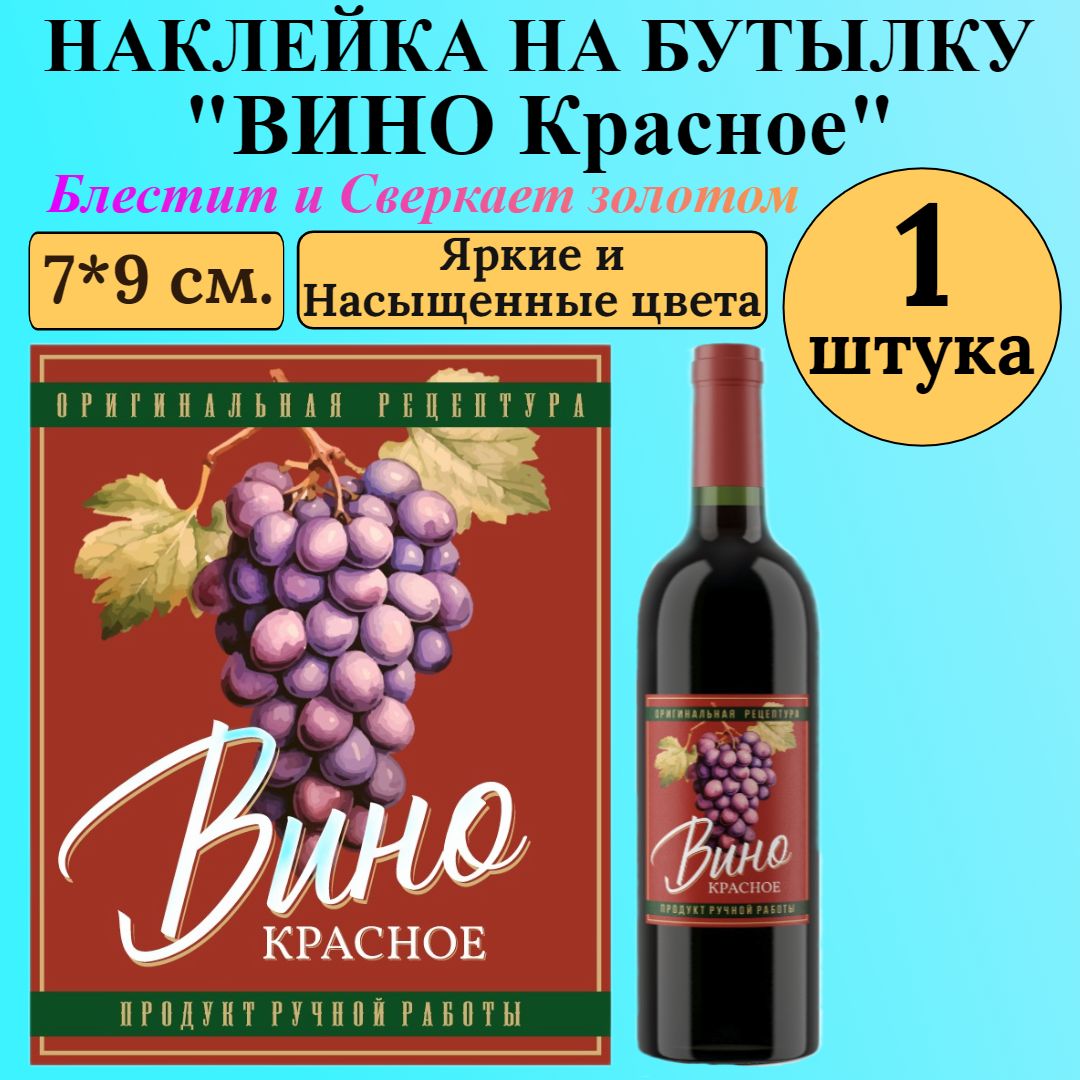 НАКЛЕЙКА НА БУТЫЛКУ "ВИНО Красное"

Блестит и Сверкает золотом

7*9 см.

Яркие и Насыщенные цвета

1 штука

ОРИГИНАЛЬНАЯ РЕЦЕПТУРА

Вино

КРАСНОЕ

ПРОДУКТ РУЧНОЙ РАБОТЫ

ОРИГИНАЛЬНАЯ РЕЦЕПТУРА

Вино

КРАСНОЕ

ПРОДУКТ РУЧНОЙ РАБОТЫ